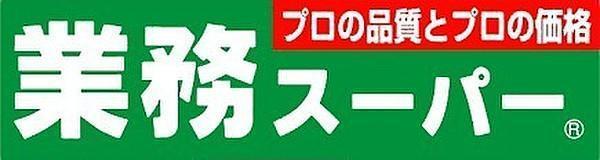 プロの品質とプロの価格

業務スーパー®